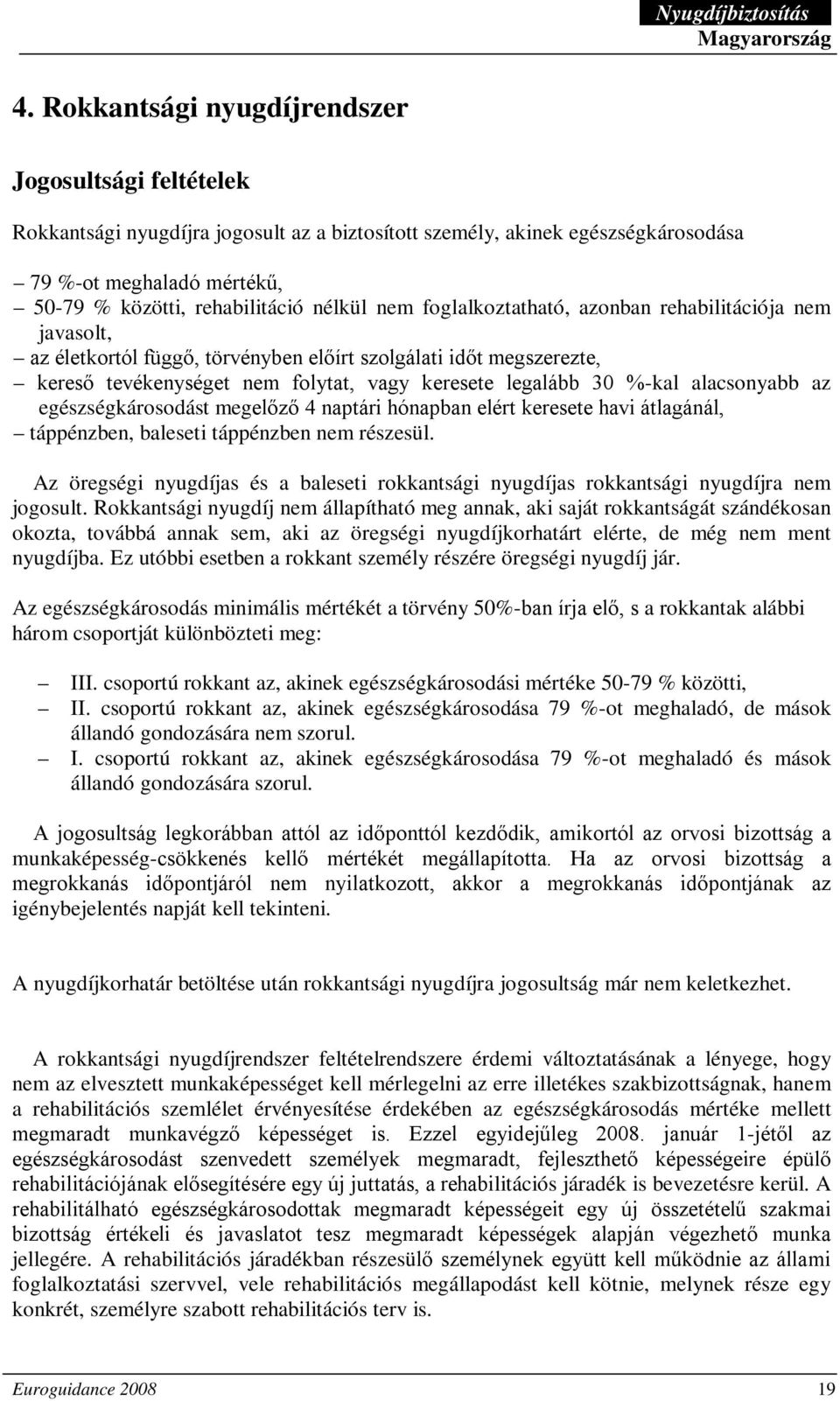 Nyugdíjbiztosítás
Magyarország

4. Rokkantsági nyugdíjrendszer

Jogosultsági feltételek

Rokkantsági nyugdíjra jogosult az a biztosított személy, akinek egészségkárosodása

– 79 %-ot meghaladó mértékű,
– 50-79 % közötti, rehabilitáció nélkül nem foglalkoztatható, azonban rehabilitációja nem javasolt,
– az életkortól függő, törvényben előírt szolgálati időt megszerezte,
– kereső tevékenységet nem folytat, vagy keresete legalább 30 %-kal alacsonyabb az egészségkárosodást megelőző 4 naptári hónapban elért keresete havi átlagánál,
– táppénzben, baleseti táppénzben nem részesül.

Az öregségi nyugdíjas és a baleseti rokkantsági nyugdíjas rokkantsági nyugdíjra nem jogosult. Rokkantsági nyugdíj nem állapítható meg annak, aki saját rokkantságát szándékosan okozta, továbbá annak sem, aki az öregségi nyugdíjkorhatárt elérte, de még nem ment nyugdíjba. Ez utóbbi esetben a rokkant személy részére öregségi nyugdíj jár.

Az egészségkárosodás minimális mértékét a törvény 50%-ban írja elő, s a rokkantak alábbi három csoportját különbözteti meg:

– III. csoportú rokkant az, akinek egészségkárosodási mértéke 50-79 % közötti,
– II. csoportú rokkant az, akinek egészségkárosodása 79 %-ot meghaladó, de mások állandó gondozására nem szorul.
– I. csoportú rokkant az, akinek egészségkárosodása 79 %-ot meghaladó és mások állandó gondozására szorul.

A jogosultság legkorábban attól az időponttól kezdődik, amikortól az orvosi bizottság a munkaképesség-csökkenés kellő mértékét megállapította. Ha az orvosi bizottság a megrokkanás időpontjáról nem nyilatkozott, akkor a megrokkanás időpontjának az igénybejelentés napját kell tekinteni.

A nyugdíjkorhatár betöltése után rokkantsági nyugdíjra jogosultság már nem keletkezhet.

A rokkantsági nyugdíjrendszer feltételrendszere érdemi változtatásának a lényege, hogy nem az elvesztett munkaképességet kell mérlegelni az erre illetékes szakbizottságnak, hanem a rehabilitációs szemlélet érvényesítése érdekében az egészségkárosodás mértéke mellett megmaradt munkavégző képességet is. Ezzel egyidejűleg 2008. január 1-jétől az egészségkárosodást szenvedett személyek megmaradt, fejleszthető képességeire épülő rehabilitációjának elősegítésére egy új juttatás, a rehabilitációs járadék is bevezetésre kerül. A rehabilitálható egészségkárosodottak megmaradt képességeit egy új összetételű szakmai bizottság értékeli és javaslatot tesz megmaradt képességek alapján végezhető munka jellegére. A rehabilitációs járadékban részesülő személynek együtt kell működnie az állami foglalkoztatási szervvel, vele rehabilitációs megállapodást kell kötnie, melynek része egy konkrét, személyre szabott rehabilitációs terv is.

Euroguidance 2008
19